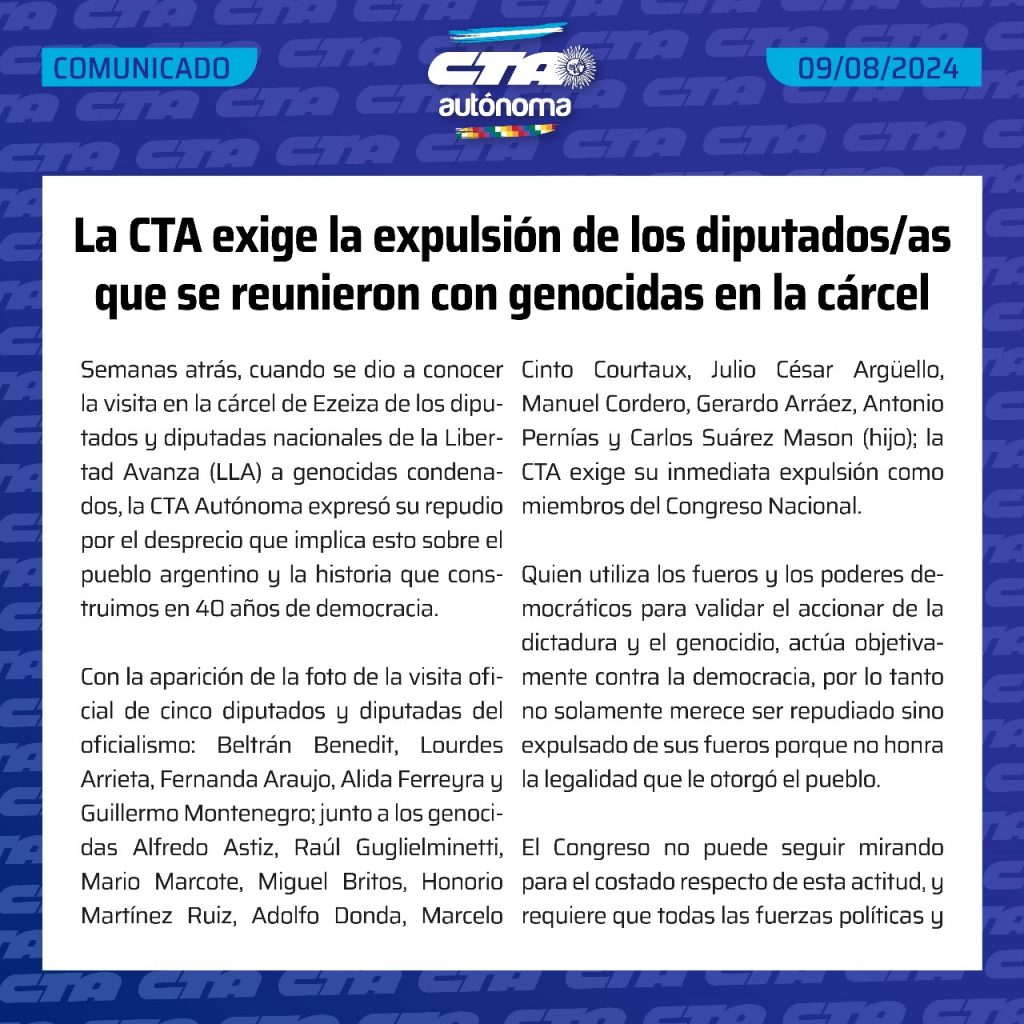 COMUNICADO

CTA autónoma

09/08/2024

La CTA exige la expulsión de los diputados/as que se reunieron con genocidas en la cárcel

Semanas atrás, cuando se dio a conocer la visita en la cárcel de Ezeiza de los diputados y diputadas nacionales de la Libertad Avanza (LLA) a genocidas condenados, la CTA Autónoma expresó su repudio por el desprecio que implica esto sobre el pueblo argentino y la historia que construimos en 40 años de democracia.

Con la aparición de la foto de la visita oficial de cinco diputados y diputadas del oficialismo: Beltrán Benedit, Lourdes Arrieta, Fernanda Araujo, Alida Ferreyra y Guillermo Montenegro; junto a los genocidas Alfredo Astiz, Raúl Guglielminetti, Mario Marcote, Miguel Britos, Honorio Martínez Ruiz, Adolfo Donda, Marcelo Cinto Courtaux, Julio César Argüello, Manuel Cordero, Gerardo Arráez, Antonio Pernías y Carlos Suárez Mason (hijo); la CTA exige su inmediata expulsión como miembros del Congreso Nacional.

Quien utiliza los fueros y los poderes democráticos para validar el accionar de la dictadura y el genocidio, actúa objetivamente contra la democracia, por lo tanto no solamente merece ser repudiado sino expulsado de sus fueros porque no honra la legalidad que le otorgó el pueblo.

El Congreso no puede seguir mirando para el costado respecto de esta actitud, y requiere que todas las fuerzas políticas y